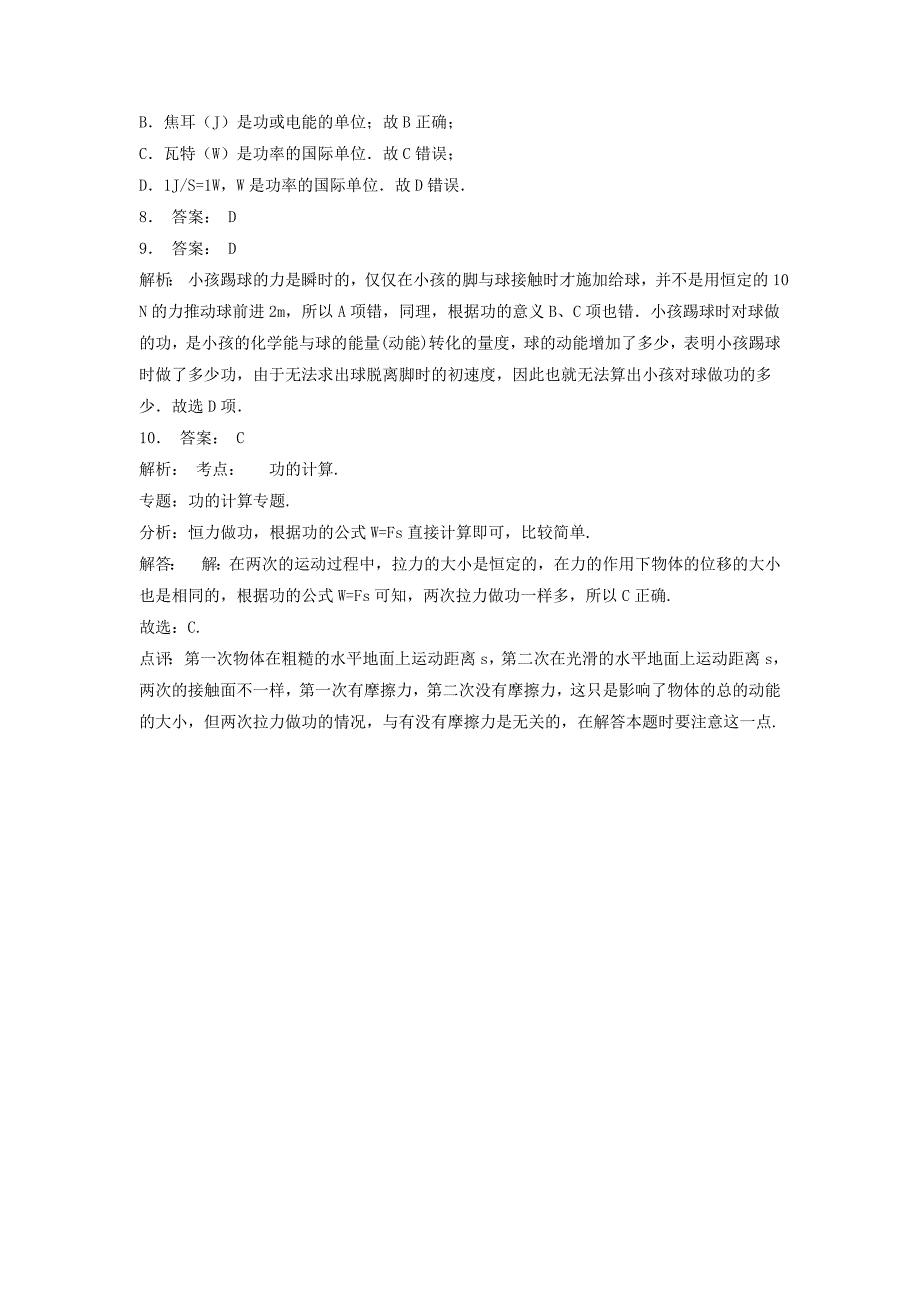 B．焦耳（J）是功或电能的单位；故 B 正确；

C．瓦特（W）是功率的国际单位．故 C 错误；

D．1J/S=1W，W 是功率的国际单位．故 D 错误．

8． 答案： D

9． 答案： D

解析： 小孩踢球的力是瞬时的，仅仅在小孩的脚与球接触时才施加给球，并不是用恒定的 10 N 的力推动球前进 2m，所以 A 项错，同理，根据功的意义 B、C 项也错．小孩踢球时对球做的功，是小孩的化学能与球的能量(动能)转化的量度，球的动能增加了多少，表明小孩踢球时做了多少功，由于无法求出球脱离脚时的初速度，因此也就无法算出小孩对球做功的多少．故选 D 项．

10． 答案： C

解析： 考点： 功的计算.

专题：功的计算专题.

分析：恒力做功，根据功的公式 W=Fs 直接计算即可，比较简单.

解答： 解：在两次的运动过程中，拉力的大小是恒定的，在力的作用下物体的位移的大小也是相同的，根据功的公式 W=Fs 可知，两次拉力做功一样多，所以 C 正确.

故选：C.

点评：第一次物体在粗糙的水平地面上运动距离 s，第二次在光滑的水平地面上运动距离 s，两次的接触面不一样，第一次有摩擦力，第二次没有摩擦力，这只是影响了物体的总的动能的大小，但两次拉力做功的情况，与有没有摩擦力是无关的，在解答本题时要注意这一点.